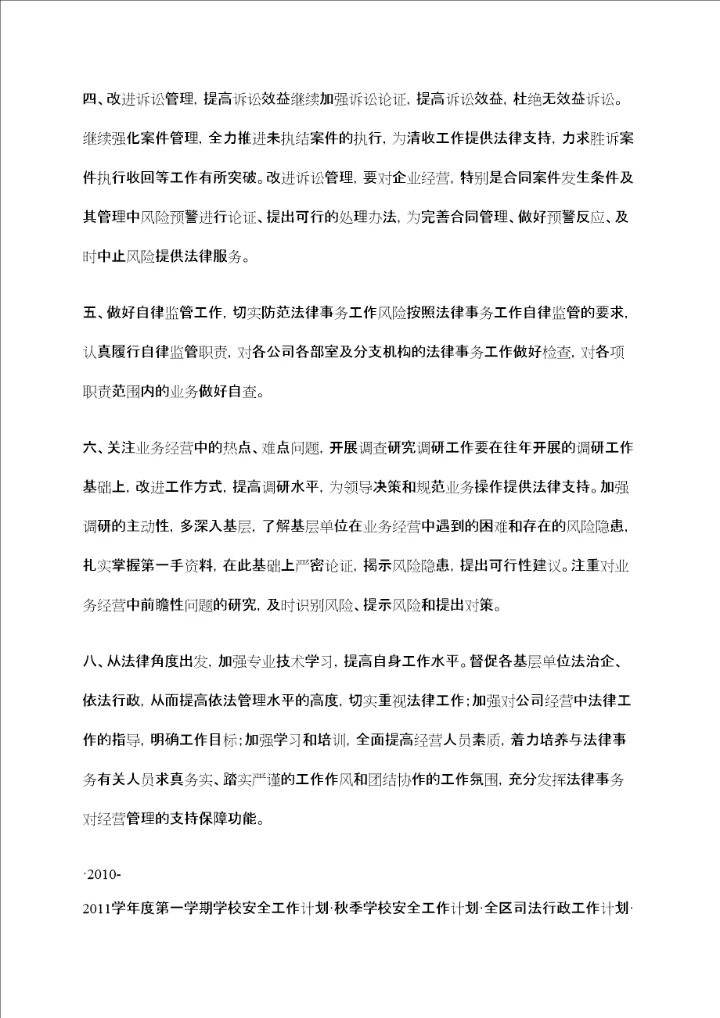 四、改进诉讼管理，提高诉讼效益继续加强诉讼论证，提高诉讼效益，杜绝无效益诉讼。继续强化案件管理，全力推进未执结案件的执行，为清收工作提供法律支持，力求胜诉案件执行收回等工作有所突破。改进诉讼管理，要对企业经营，特别是合同案件发生条件及其管理中风险预警进行论证、提出可行的处理办法，为完善合同管理、做好预警反应、及时中止风险提供法律服务。

五、做好自律监管工作，切实防范法律事务工作风险按照法律事务工作自律监管的要求，认真履行自律监管职责，对各公司各部室及分支机构的法律事务工作做好检查，对各项职责范围内的业务做好自查。

六、关注业务经营中的热点、难点问题，开展调查研究调研工作要在往年开展的调研工作基础上，改进工作方式，提高调研水平，为领导决策和规范业务操作提供法律支持。加强调研的主动性，多深入基层，了解基层单位在业务经营中遇到的困难和存在的风险隐患，扎实掌握第一手资料，在此基础上严密论证，揭示风险隐患，提出可行性建议。注重对业务经营中前瞻性问题的研究，及时识别风险、提示风险和提出对策。

八、从法律角度出发，加强专业技术学习，提高自身工作水平。督促各基层单位法治企、依法行政，从而提高依法管理水平的高度，切实重视法律工作；加强对公司经营中法律工作的指导，明确工作目标；加强学习和培训，全面提高经营人员素质，着力培养与法律事务有关人员求真务实、踏实严谨的工作作风和团结协作的工作氛围，充分发挥法律事务对经营管理的支持保障功能。

·2010-

2011学年度第一学期学校安全工作计划·秋季学校安全工作计划·全区司法行政工作计划·